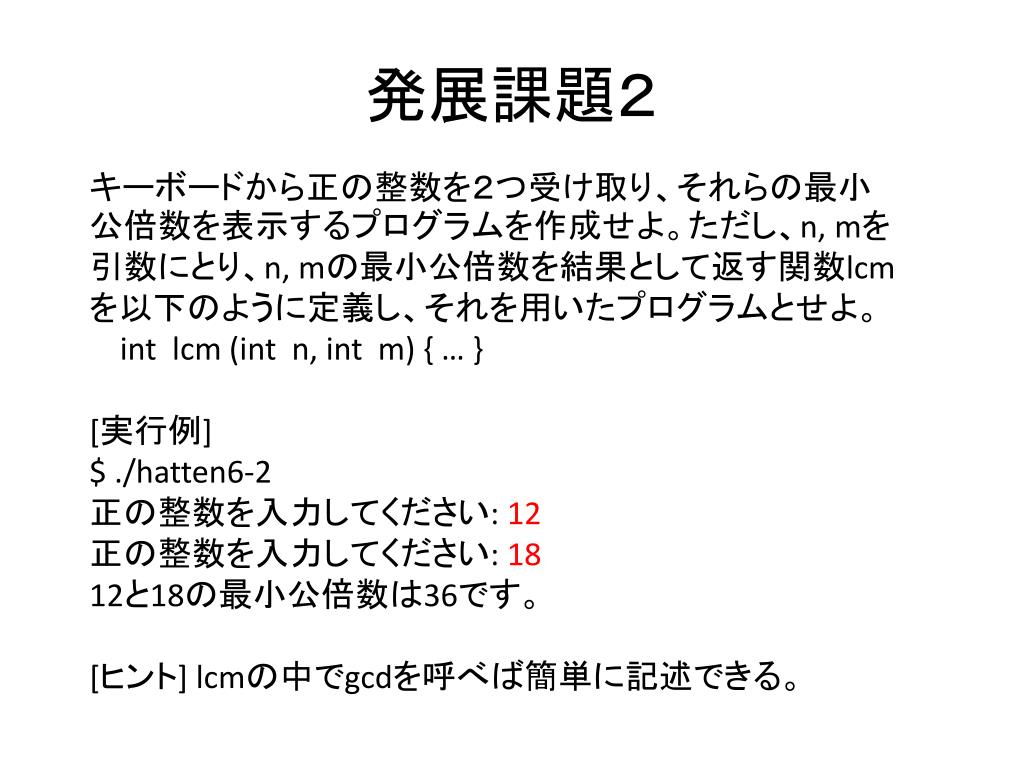 発展課題２

キーボードから正の整数を２つ受け取り、それらの最小公倍数を表示するプログラムを作成せよ。ただし、n, mを引数にとり、n, mの最小公倍数を結果として返す関数lcmを以下のように定義し、それを用いたプログラムとせよ。
int lcm (int n, int m) { … }

[実行例]
$ ./hatten6-2
正の整数を入力してください: 12
正の整数を入力してください: 18
12と18の最小公倍数は36です。

[ヒント] lcmの中でgcdを呼べば簡単に記述できる。